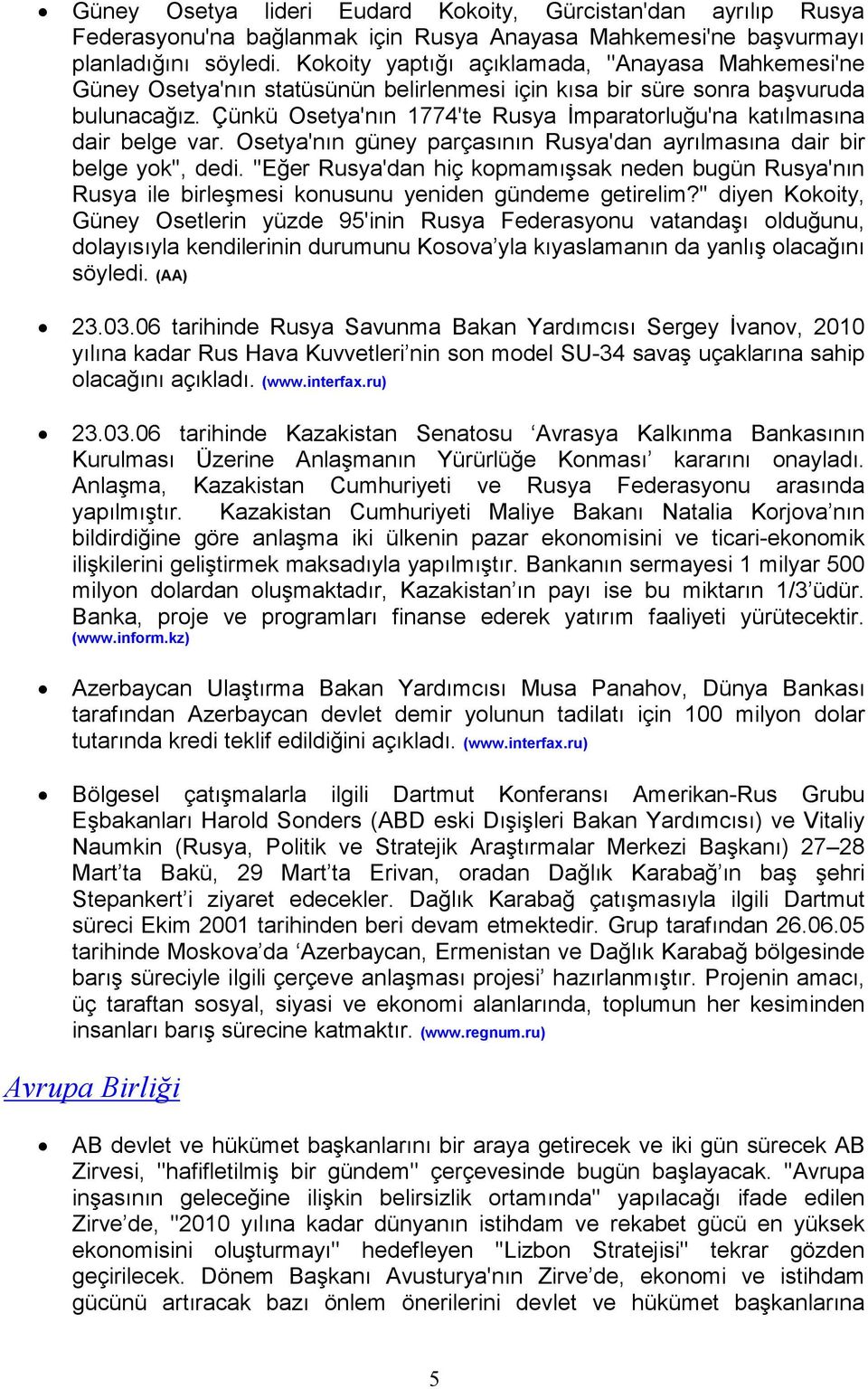 • Güney Osetya lideri Eudard Kokoity, Gürcistan'dan ayrılıp Rusya Federasyonu'na bağlanmak için Rusya Anayasa Mahkemesi'ne başvurmayı planladığını söyledi. Kokoity yaptığı açıklamada, "Anayasa Mahkemesi'ne Güney Osetya'nın statüsünün belirlenmesi için kısa bir süre sonra başvuruda bulunacağız. Çünkü Osetya'nın 1774'te Rusya İmparatorluğu'na katılmasına dair belge var. Osetya'nın güney parçasının Rusya'dan ayrılmasına dair bir belge yok", dedi. "Eğer Rusya'dan hiç kopmamışsak neden bugün Rusya'nın Rusya ile birleşmesi konusunu yeniden gündeme getirelim?" diyen Kokoity, Güney Osetlerin yüzde 95'inin Rusya Federasyonu vatandaşı olduğunu, dolayısıyla kendilerinin durumunu Kosova'yla kıyaslamanın da yanlış olacağını söyledi. (AA)

• 23.03.06 tarihinde Rusya Savunma Bakan Yardımcısı Sergey İvanov, 2010 yılına kadar Rus Hava Kuvvetleri'nin son model SU-34 savaş uçaklarına sahip olacağını açıkladı. (www.interfax.ru)

• 23.03.06 tarihinde Kazakistan Senatosu 'Avrasya Kalkınma Bankasının Kurulması Üzerine Anlaşmanın Yürürlüğe Konması' kararını onayladı. Anlaşma, Kazakistan Cumhuriyeti ve Rusya Federasyonu arasında yapılmıştır. Kazakistan Cumhuriyeti Maliye Bakanı Natalia Korjova'nın bildirdiğine göre anlaşma iki ülkenin pazar ekonomisini ve ticari-ekonomik ilişkilerini geliştirmek maksadıyla yapılmıştır. Bankanın sermayesi 1 milyar 500 milyon dolardan oluşmaktadır, Kazakistan'ın payı ise bu miktarın 1/3'üdür. Banka, proje ve programları finanse ederek yatırım faaliyeti yürütecektir. (www.inform.kz)

• Azerbaycan Ulaştırma Bakan Yardımcısı Musa Panahov, Dünya Bankası tarafından Azerbaycan devlet demir yolunun tadilatı için 100 milyon dolar tutarında kredi teklif edildiğini açıkladı. (www.interfax.ru)

• Bölgesel çatışmalarla ilgili Dartmut Konferansı Amerikan-Rus Grubu Eşbakanları Harold Sonders (ABD eski Dışişleri Bakan Yardımcısı) ve Vitaliy Naumkin (Rusya, Politik ve Stratejik Araştırmalar Merkezi Başkanı) 27–28 Mart'ta Bakü, 29 Mart'ta Erivan, oradan Dağlık Karabağ'ın baş şehri Stepankert'i ziyaret edecekler. Dağlık Karabağ çatışmasıyla ilgili Dartmut süreci Ekim 2001 tarihinden beri devam etmektedir. Grup tarafından 26.06.05 tarihinde Moskova'da 'Azerbaycan, Ermenistan ve Dağlık Karabağ bölgesinde barış süreciyle ilgili çerçeve anlaşması projesi' hazırlanmıştır. Projenin amacı, üç taraftan sosyal, siyasi ve ekonomi alanlarında, toplumun her kesiminden insanları barış sürecine katmaktır. (www.regnum.ru)

Avrupa Birliği

• AB devlet ve hükümet başkanlarını bir araya getirecek ve iki gün sürecek AB Zirvesi, "hafifletilmiş bir gündem" çerçevesinde bugün başlayacak. "Avrupa inşasının geleceğine ilişkin belirsizlik ortamında" yapılacağı ifade edilen Zirve'de, "2010 yılına kadar dünyanın istihdam ve rekabet gücü en yüksek ekonomisini oluşturmayı" hedefleyen "Lizbon Stratejisi" tekrar gözden geçirilecek. Dönem Başkanı Avusturya'nın Zirve'de, ekonomi ve istihdam gücünü artıracak bazı önlem önerilerini devlet ve hükümet başkanlarına

5